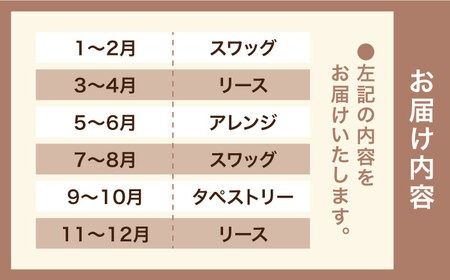 お届け内容

●左記の内容をお届けいたします。

| 1～2月 | スワッグ |
|---|---|
| 3～4月 | リース |
| 5～6月 | アレンジ |
| 7～8月 | スワッグ |
| 9～10月 | タペストリー |
| 11～12月 | リース |